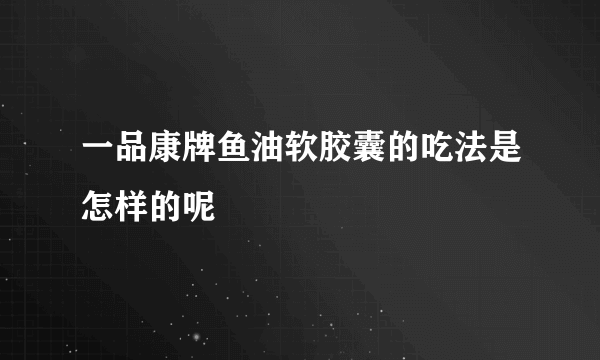 一品康牌鱼油软胶囊的吃法是怎样的呢